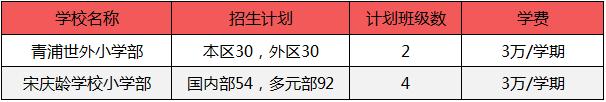 | 学校名称 | 招生计划 | 计划班级数 | 学费 |
|---|---|---|---|
| 青浦世外小学部 | 本区30，外区30 | 2 | 3万/学期 |
| 宋庆龄学校小学部 | 国内部54，多元部92 | 4 | 3万/学期 |